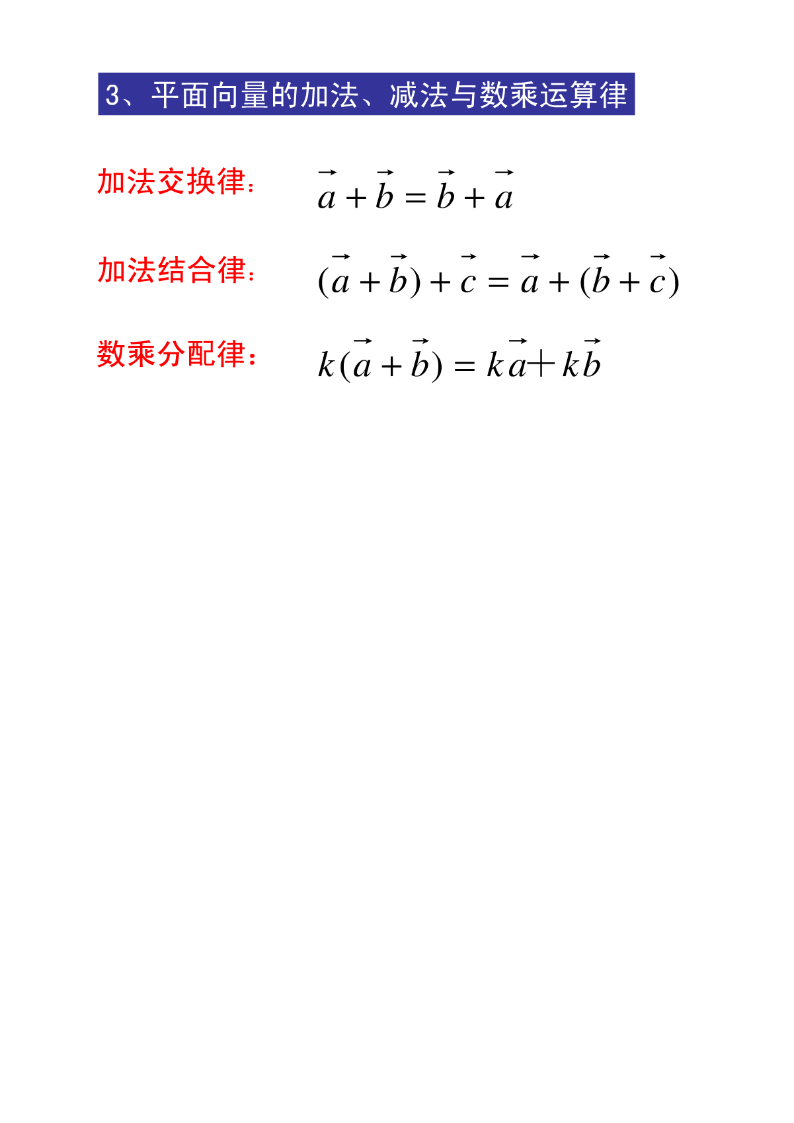 3、平面向量的加法、减法与数乘运算律

加法交换律： $\vec{a}+\vec{b}=\vec{b}+\vec{a}$

加法结合律： $(\vec{a}+\vec{b})+\vec{c}=\vec{a}+(\vec{b}+\vec{c})$

数乘分配律： $k(\vec{a}+\vec{b})=k\vec{a}+k\vec{b}$